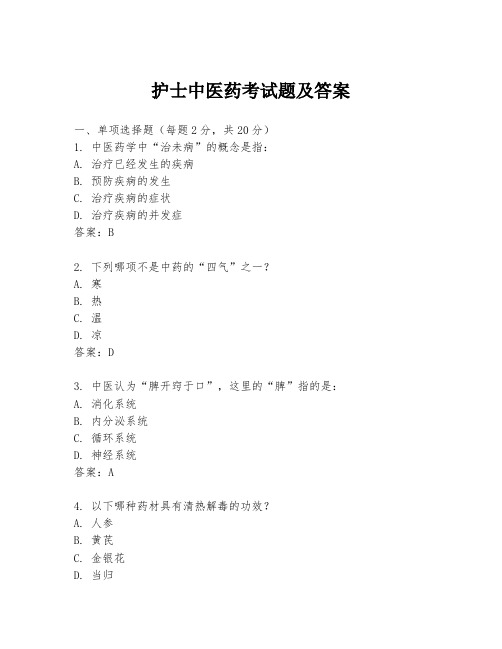 护士中医药考试题及答案

一、单项选择题（每题2分，共20分）

1. 中医药学中“治未病”的概念是指：
A. 治疗已经发生的疾病
B. 预防疾病的发生
C. 治疗疾病的症状
D. 治疗疾病的并发症
答案：B

2. 下列哪项不是中药的“四气”之一？
A. 寒
B. 热
C. 温
D. 凉
答案：D

3. 中医认为“脾开窍于口”，这里的“脾”指的是：
A. 消化系统
B. 内分泌系统
C. 循环系统
D. 神经系统
答案：A

4. 以下哪种药材具有清热解毒的功效？
A. 人参
B. 黄芪
C. 金银花
D. 当归